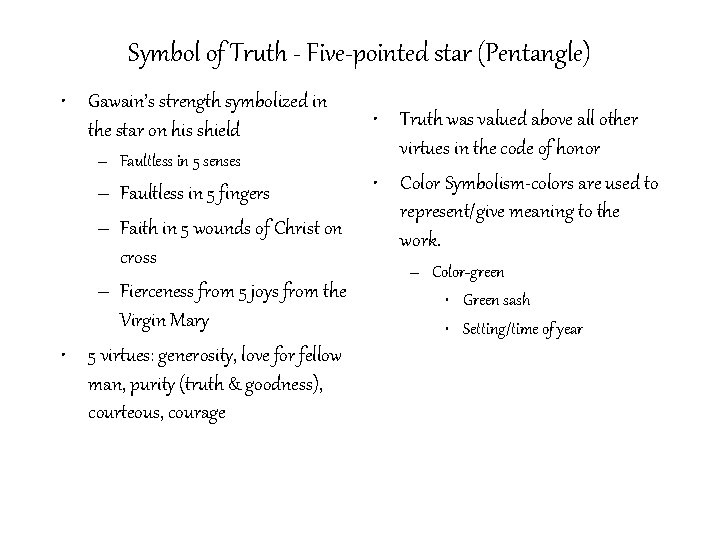 Symbol of Truth - Five-pointed star (Pentangle)

• Gawain's strength symbolized in the star on his shield
– Faultless in 5 senses
– Faultless in 5 fingers
– Faith in 5 wounds of Christ on cross
– Fierceness from 5 joys from the Virgin Mary
• 5 virtues: generosity, love for fellow man, purity (truth & goodness), courteous, courage

• Truth was valued above all other virtues in the code of honor
• Color Symbolism-colors are used to represent/give meaning to the work.
– Color-green
• Green sash
• Setting/time of year